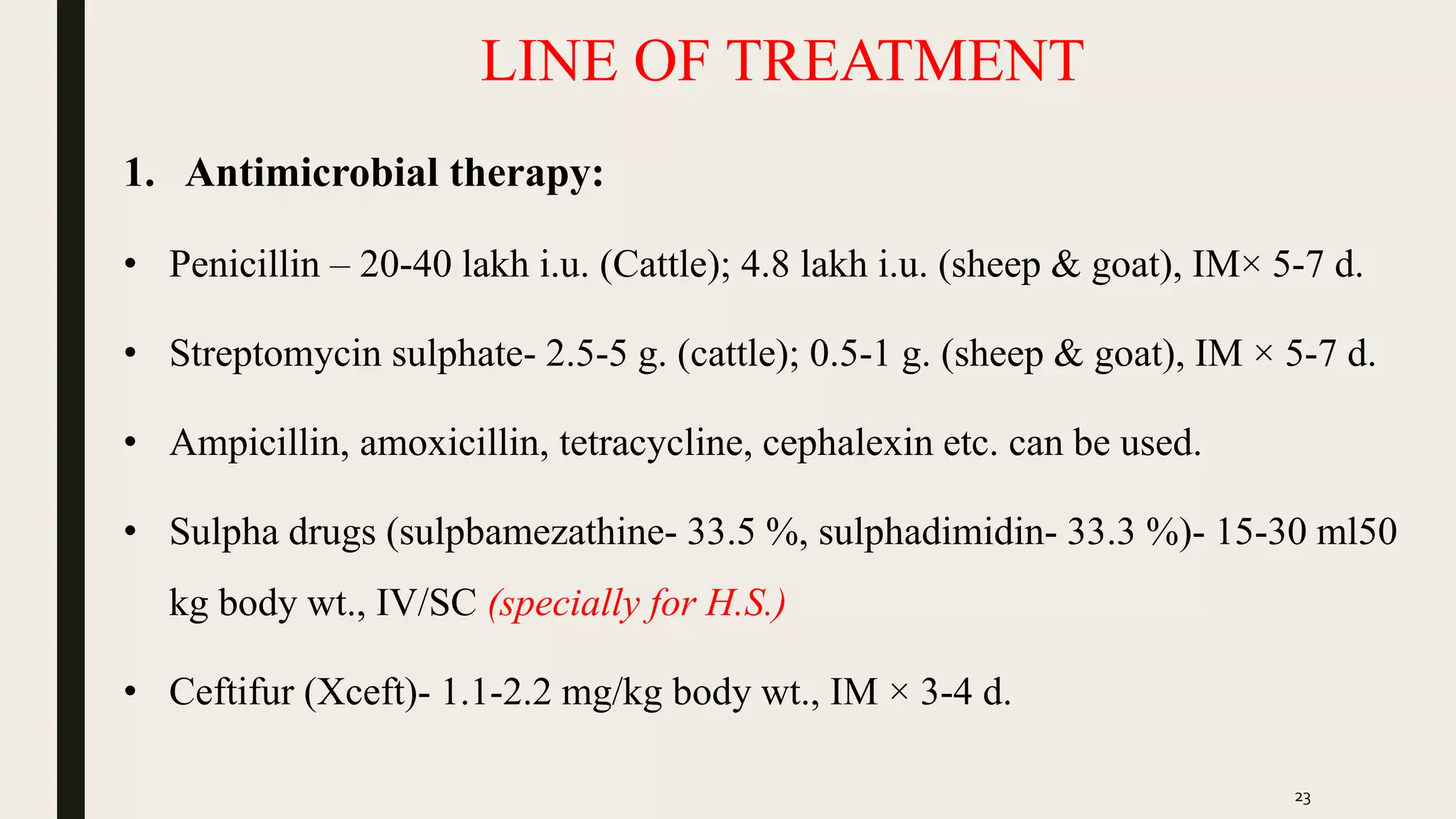 LINE OF TREATMENT

1. Antimicrobial therapy:

• Penicillin – 20-40 lakh i.u. (Cattle); 4.8 lakh i.u. (sheep & goat), IM× 5-7 d.

• Streptomycin sulphate- 2.5-5 g. (cattle); 0.5-1 g. (sheep & goat), IM × 5-7 d.

• Ampicillin, amoxicillin, tetracycline, cephalexin etc. can be used.

• Sulpha drugs (sulpbamezathine- 33.5 %, sulphadimidin- 33.3 %)- 15-30 ml50 kg body wt., IV/SC (specially for H.S.)

• Ceftifur (Xceft)- 1.1-2.2 mg/kg body wt., IM × 3-4 d.

23